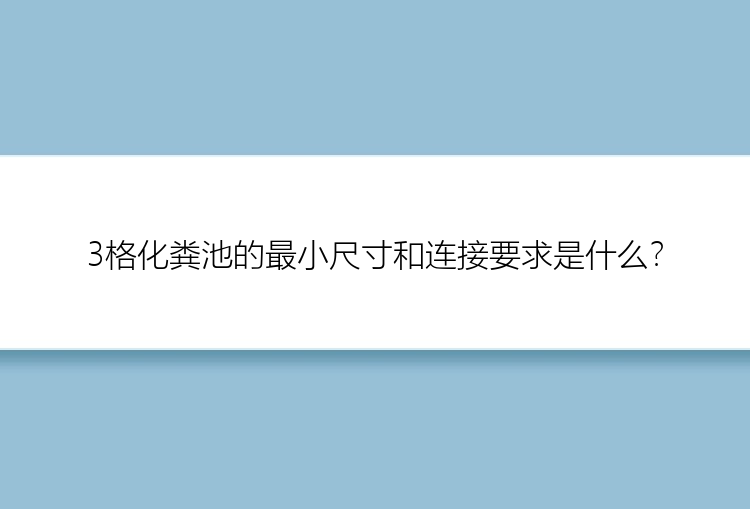 3格化粪池的最小尺寸和连接要求是什么?